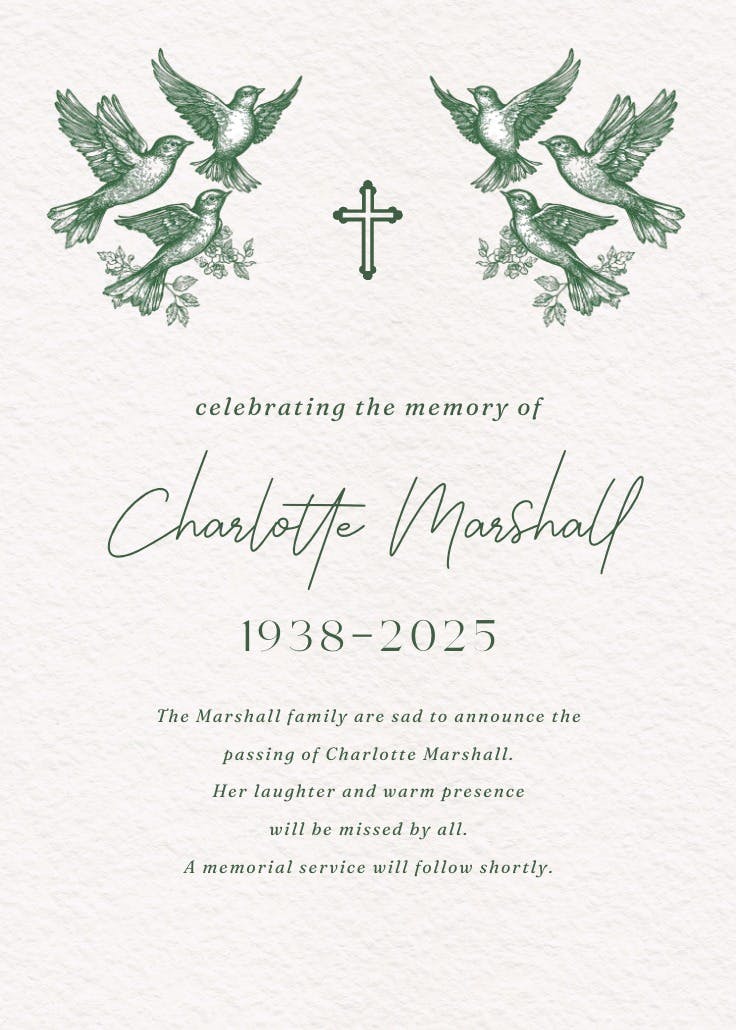 celebrating the memory of

Charlotte Marshall

1938-2025

The Marshall family are sad to announce the passing of Charlotte Marshall.
Her laughter and warm presence will be missed by all.
A memorial service will follow shortly.